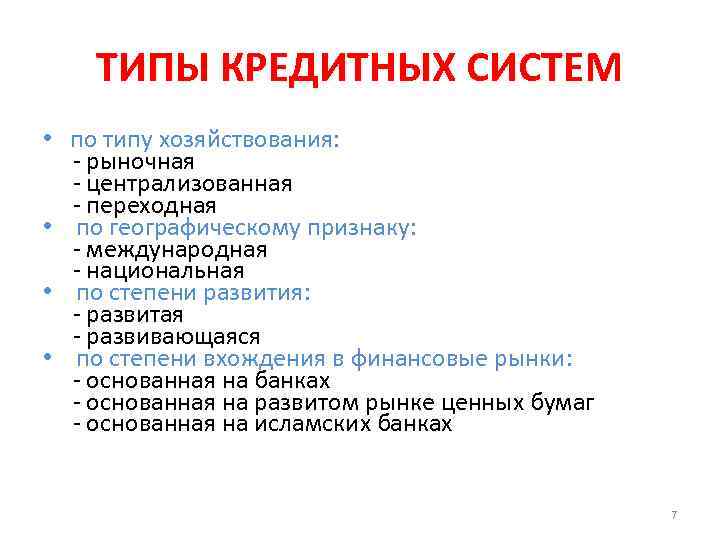 ТИПЫ КРЕДИТНЫХ СИСТЕМ

• по типу хозяйствования:
- рыночная
- централизованная
- переходная
• по географическому признаку:
- международная
- национальная
• по степени развития:
- развитая
- развивающаяся
• по степени вхождения в финансовые рынки:
- основанная на банках
- основанная на развитом рынке ценных бумаг
- основанная на исламских банках

7